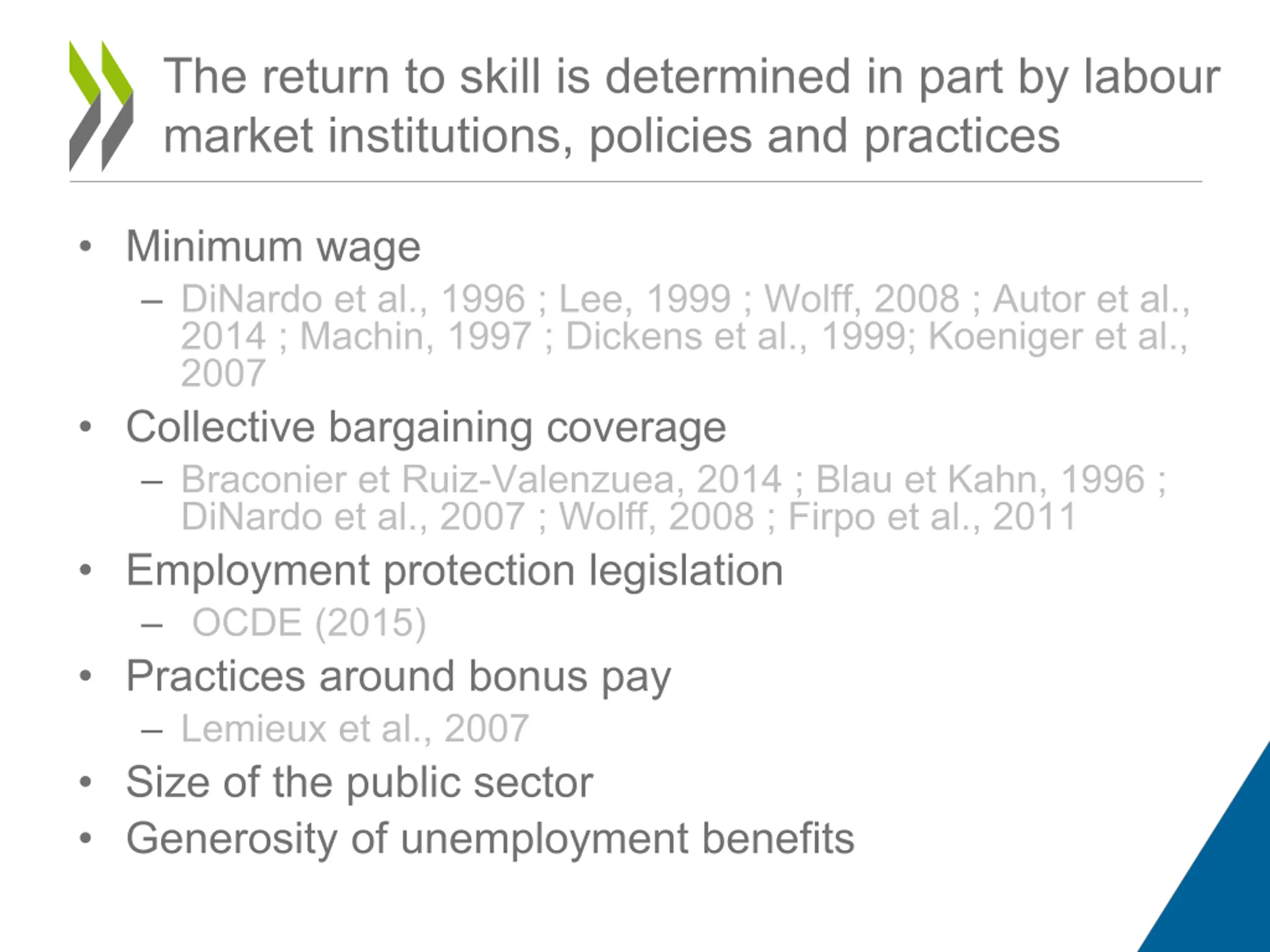 The return to skill is determined in part by labour market institutions, policies and practices

• Minimum wage
– DiNardo et al., 1996 ; Lee, 1999 ; Wolff, 2008 ; Autor et al., 2014 ; Machin, 1997 ; Dickens et al., 1999; Koeniger et al., 2007

• Collective bargaining coverage
– Braconier et Ruiz-Valenzuea, 2014 ; Blau et Kahn, 1996 ; DiNardo et al., 2007 ; Wolff, 2008 ; Firpo et al., 2011

• Employment protection legislation
– OCDE (2015)

• Practices around bonus pay
– Lemieux et al., 2007

• Size of the public sector

• Generosity of unemployment benefits